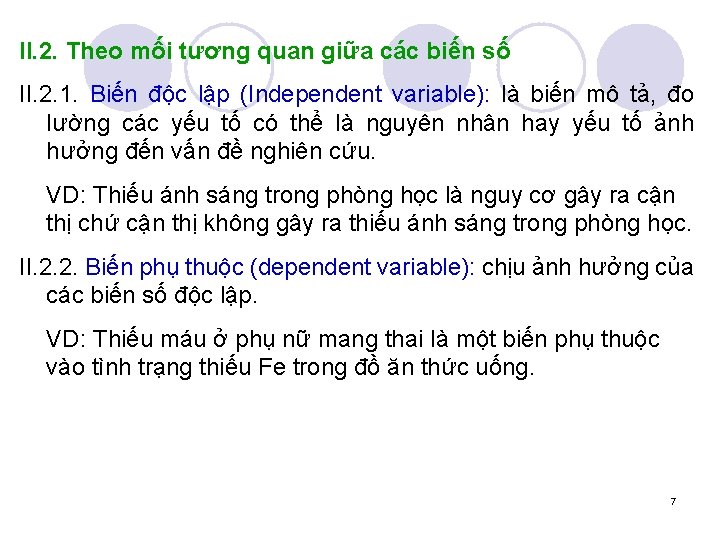 II.2. Theo mối tương quan giữa các biến số

II.2.1. Biến độc lập (Independent variable): là biến mô tả, đo lường các yếu tố có thể là nguyên nhân hay yếu tố ảnh hưởng đến vấn đề nghiên cứu.

VD: Thiếu ánh sáng trong phòng học là nguy cơ gây ra cận thị chứ cận thị không gây ra thiếu ánh sáng trong phòng học.

II.2.2. Biến phụ thuộc (dependent variable): chịu ảnh hưởng của các biến số độc lập.

VD: Thiếu máu ở phụ nữ mang thai là một biến phụ thuộc vào tình trạng thiếu Fe trong đồ ăn thức uống.

7